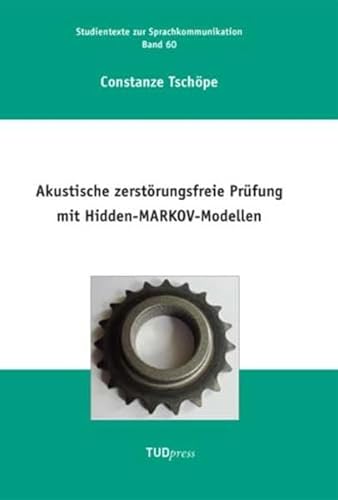 Studientexte zur Sprachkommunikation
Band 60

Constanze Tschöpe

Akustische zerstörungsfreie Prüfung mit Hidden-MARKOV-Modellen

TUDpress